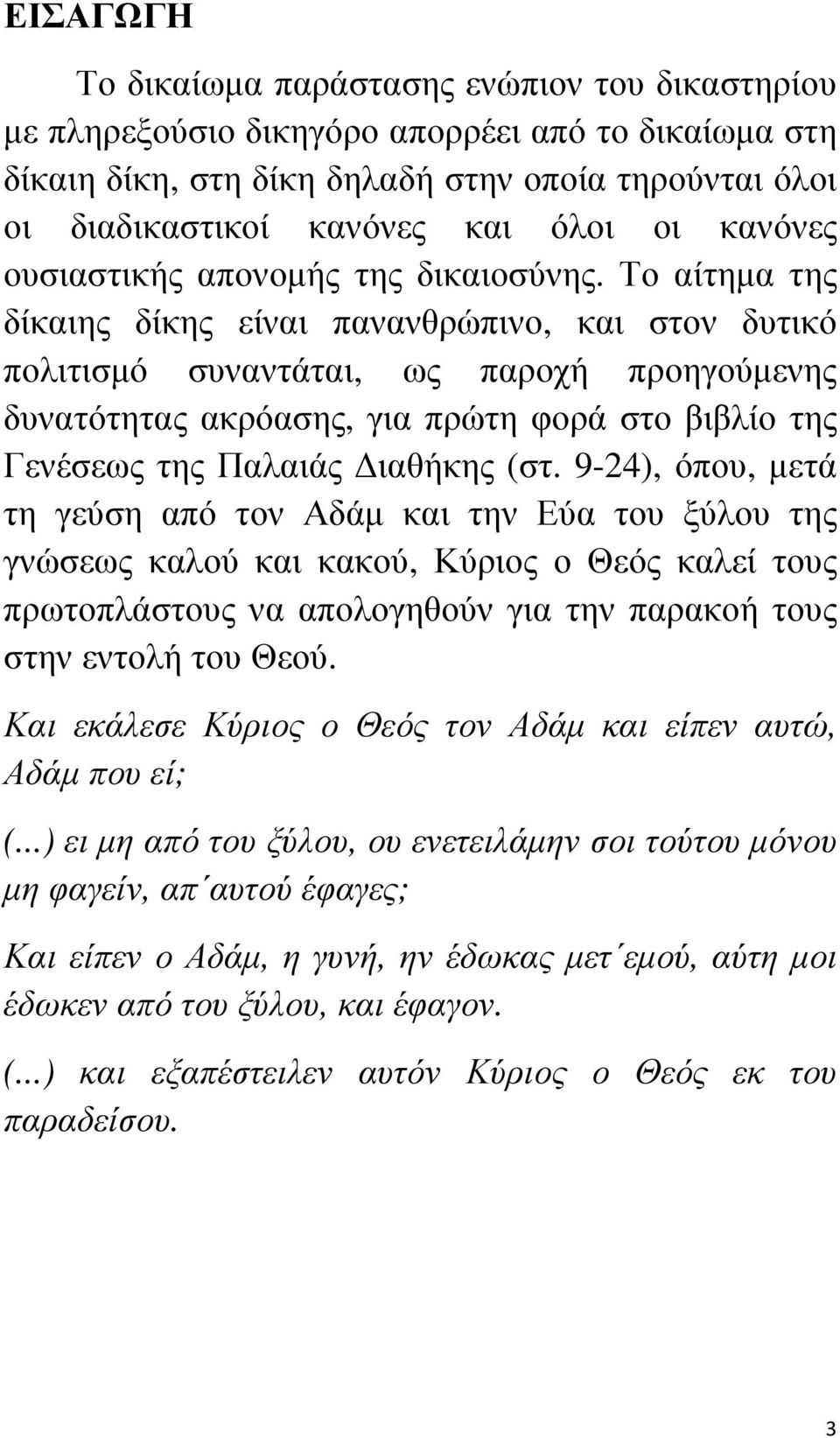 ΕΙΣΑΓΩΓΗ

Το δικαίωμα παράστασης ενώπιον του δικαστηρίου με πληρεξούσιο δικηγόρο απορρέει από το δικαίωμα στη δίκαιη δίκη, στη δίκη δηλαδή στην οποία τηρούνται όλοι οι διαδικαστικοί κανόνες και όλοι οι κανόνες ουσιαστικής απονομής της δικαιοσύνης. Το αίτημα της δίκαιης δίκης είναι πανανθρώπινο, και στον δυτικό πολιτισμό συναντάται, ως παροχή προηγούμενης δυνατότητας ακρόασης, για πρώτη φορά στο βιβλίο της Γενέσεως της Παλαιάς Διαθήκης (στ. 9-24), όπου, μετά τη γεύση από τον Αδάμ και την Εύα του ξύλου της γνώσεως καλού και κακού, Κύριος ο Θεός καλεί τους πρωτοπλάστους να απολογηθούν για την παρακοή τους στην εντολή του Θεού.

Και εκάλεσε Κύριος ο Θεός τον Αδάμ και είπεν αυτώ, Αδάμ που εί;

(...) ει μη από του ξύλου, ου ενετειλάμην σοι τούτου μόνου μη φαγείν, απ΄αυτού έφαγες;

Και είπεν ο Αδάμ, η γυνή, ην έδωκας μετ΄εμού, αύτη μοι έδωκεν από του ξύλου, και έφαγον.

(...) και εξαπέστειλεν αυτόν Κύριος ο Θεός εκ του παραδείσου.

3